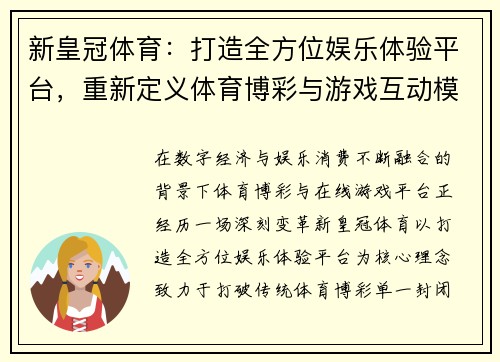 新皇冠体育：打造全方位娱乐体验平台，重新定义体育博彩与游戏互动模

在数字经济与娱乐消费不断融合的背景下体育博彩与在线游戏平台正经历一场深刻变革新皇冠体育以打造全方位娱乐体验平台为核心理念致力于打破传统体育博彩单一封闭